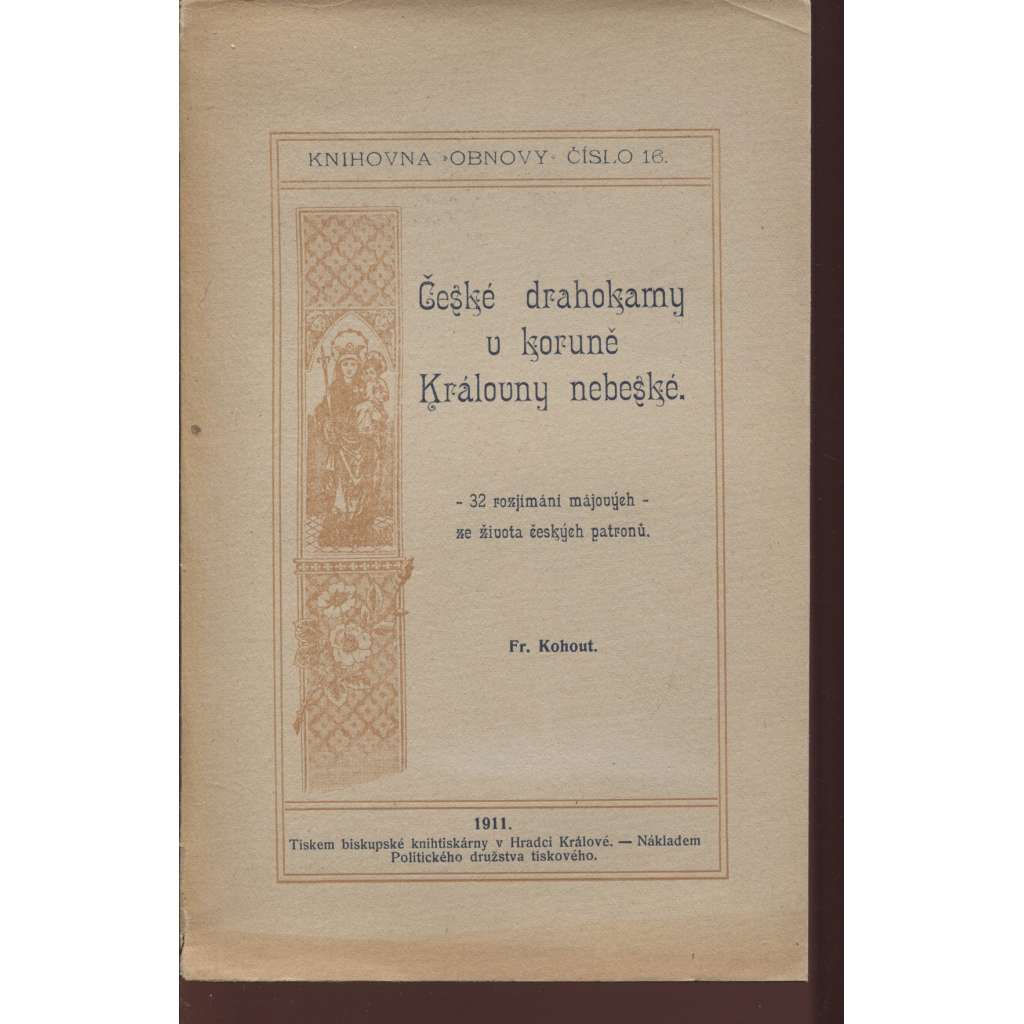 KNIHOVNA »OBNOVY« ČÍSLO 16.

České drahokamy v koruně Královny nebeské.

- 32 rozjímání májových -
ze života českých patronů.

Fr. Kohout.

1911.
Tiskem biskupské knihtiskárny v Hradci Králové. — Nákladem Politického družstva tiskového.